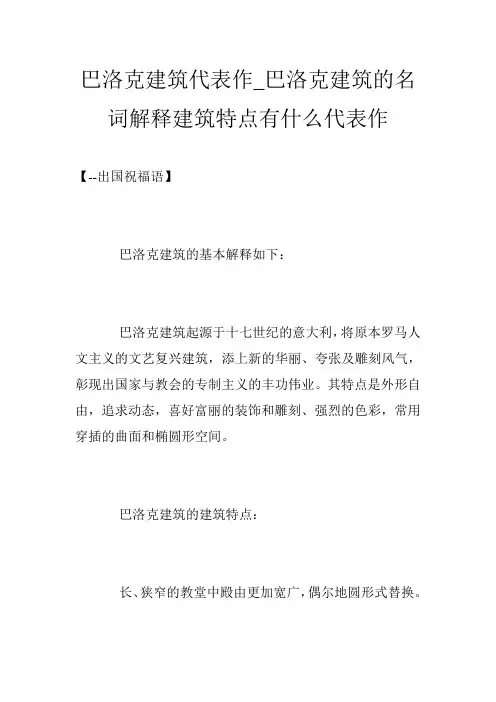 巴洛克建筑代表作_巴洛克建筑的名词解释建筑特点有什么代表作

【--出国祝福语】

巴洛克建筑的基本解释如下：

巴洛克建筑起源于十七世纪的意大利，将原本罗马人文主义的文艺复兴建筑，添上新的华丽、夸张及雕刻风气，彰现出国家与教会的专制主义的丰功伟业。其特点是外形自由，追求动态，喜好富丽的装饰和雕刻、强烈的色彩，常用穿插的曲面和椭圆形空间。

巴洛克建筑的建筑特点：

长、狭窄的教堂中殿由更加宽广，偶尔地圆形式替换。